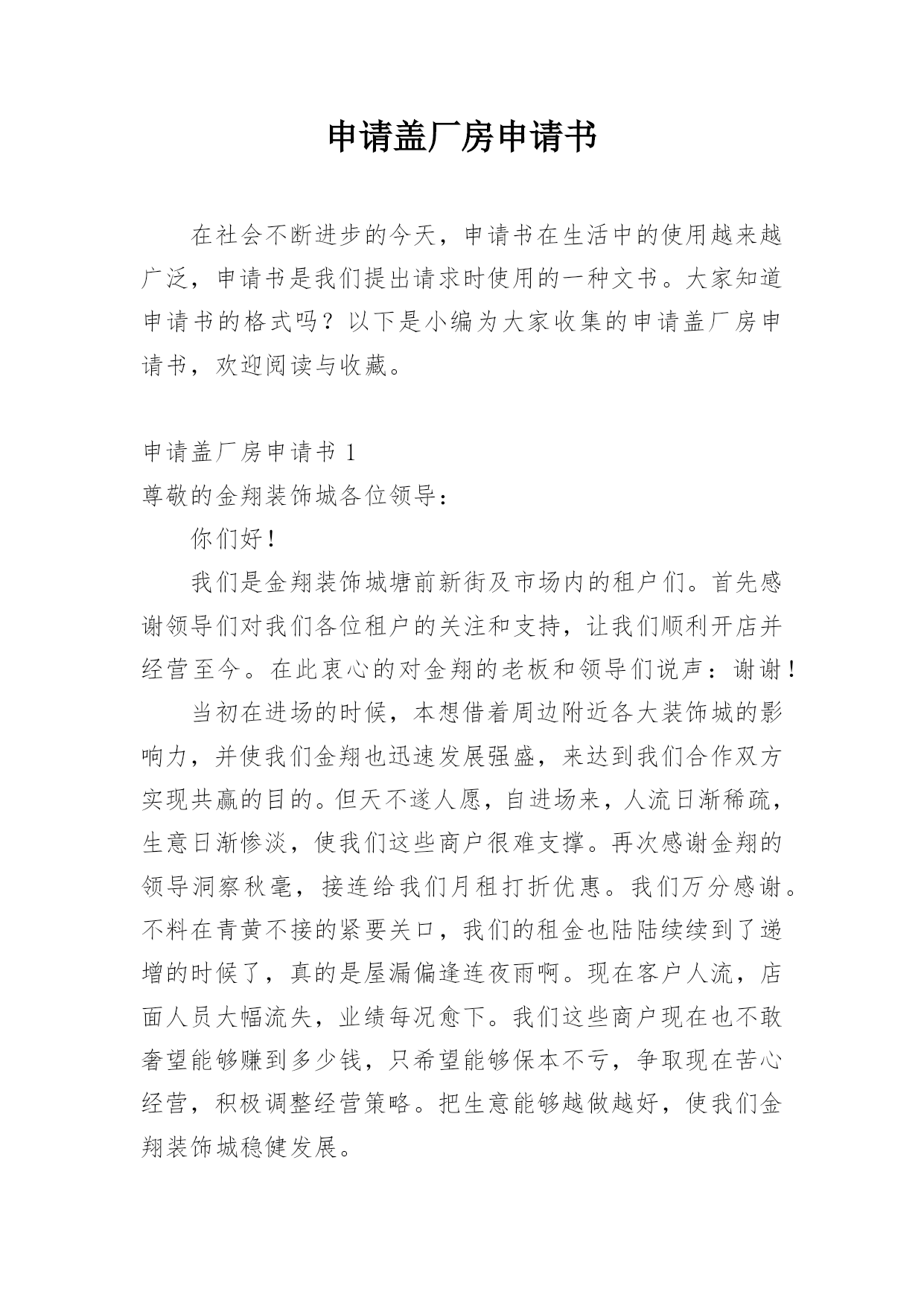 申请盖厂房申请书

在社会不断进步的今天，申请书在生活中的使用越来越广泛，申请书是我们提出请求时使用的一种文书。大家知道申请书的格式吗？以下是小编为大家收集的申请盖厂房申请书，欢迎阅读与收藏。

申请盖厂房申请书 1
尊敬的金翔装饰城各位领导：

你们好！

我们是金翔装饰城塘前新街及市场内的租户们。首先感谢领导们对我们各位租户的关注和支持，让我们顺利开店并经营至今。在此衷心的对金翔的老板和领导们说声：谢谢！

当初在进场的时候，本想借着周边附近各大装饰城的影响力，并使我们金翔也迅速发展强盛，来达到我们合作双方实现共赢的目的。但天不遂人愿，自进场来，人流日渐稀疏，生意日渐惨淡，使我们这些商户很难支撑。再次感谢金翔的领导洞察秋毫，接连给我们月租打折优惠。我们万分感谢。不料在青黄不接的紧要关口，我们的租金也陆陆续续到了递增的时候了，真的是屋漏偏逢连夜雨啊。现在客户人流，店面人员大幅流失，业绩每况愈下。我们这些商户现在也不敢奢望能够赚到多少钱，只希望能够保本不亏，争取现在苦心经营，积极调整经营策略。把生意能够越做越好，使我们金翔装饰城稳健发展。